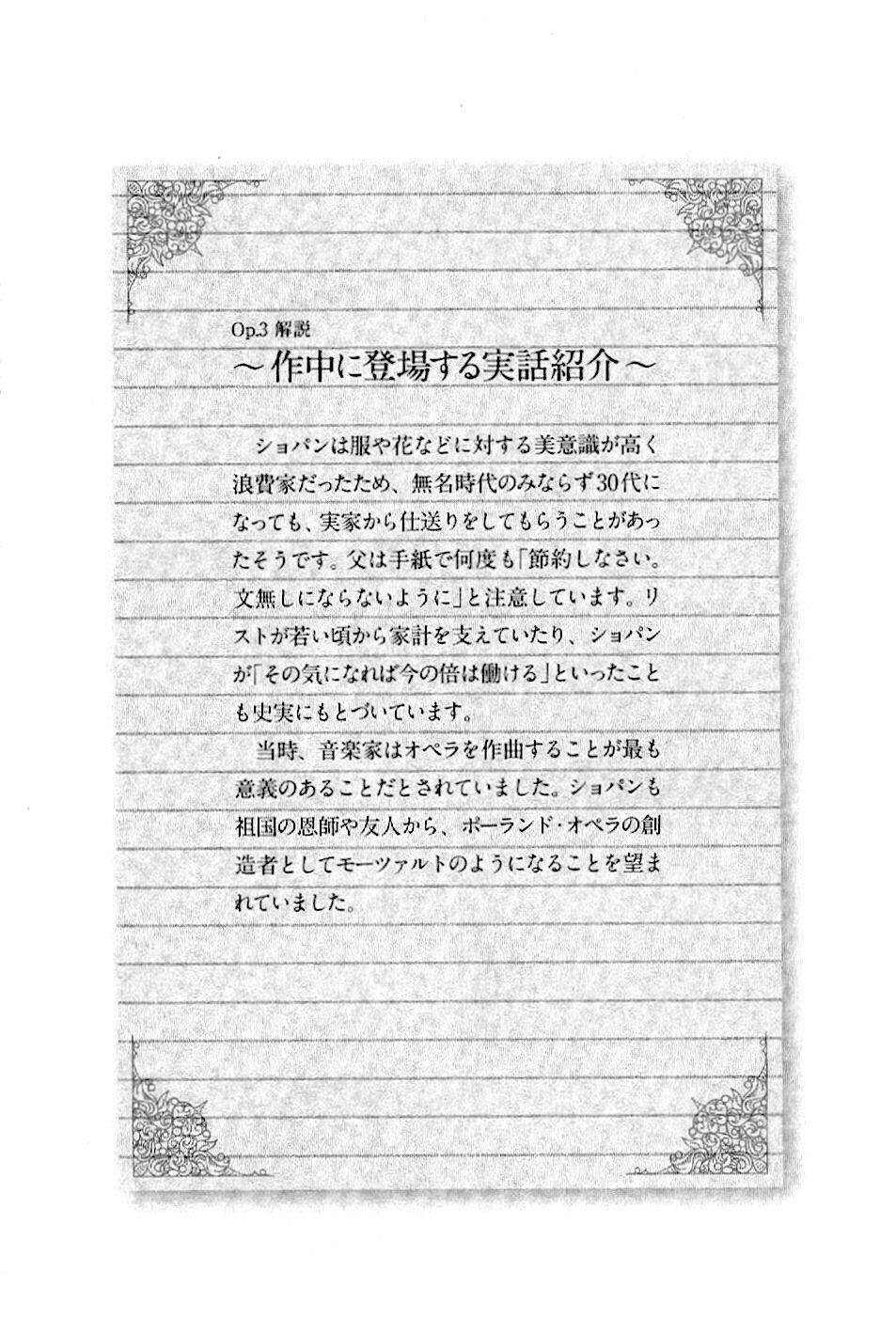 Op.3 解説
～作中に登場する実話紹介～

ショパンは服や花などに対する美意識が高く浪費家だったため、無名時代のみならず30代になっても、実家から仕送りをしてもらうことがあったそうです。父は手紙で何度も「節約しなさい。文無しにならないように」と注意しています。リストが若い頃から家計を支えていたり、ショパンが「その気になれば今の倍は働ける」といったことも史実にもとづいています。

当時、音楽家はオペラを作曲することが最も意義のあることだとされていました。ショパンも祖国の恩師や友人から、ポーランド・オペラの創造者としてモーツァルトのようになることを望まれていました。